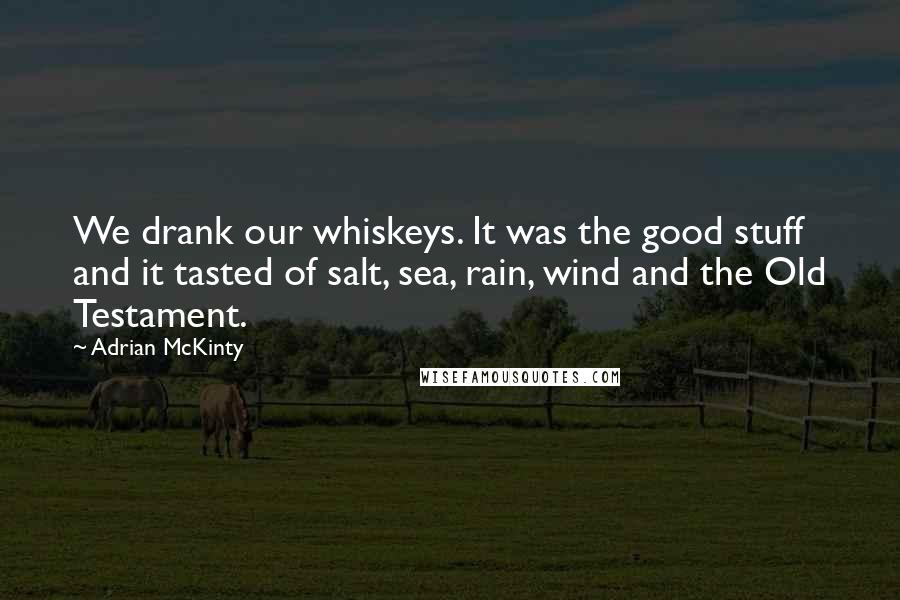 We drank our whiskeys. It was the good stuff and it tasted of salt, sea, rain, wind and the Old Testament.

~ Adrian McKinty

WISEFAMOUSQUOTES.COM